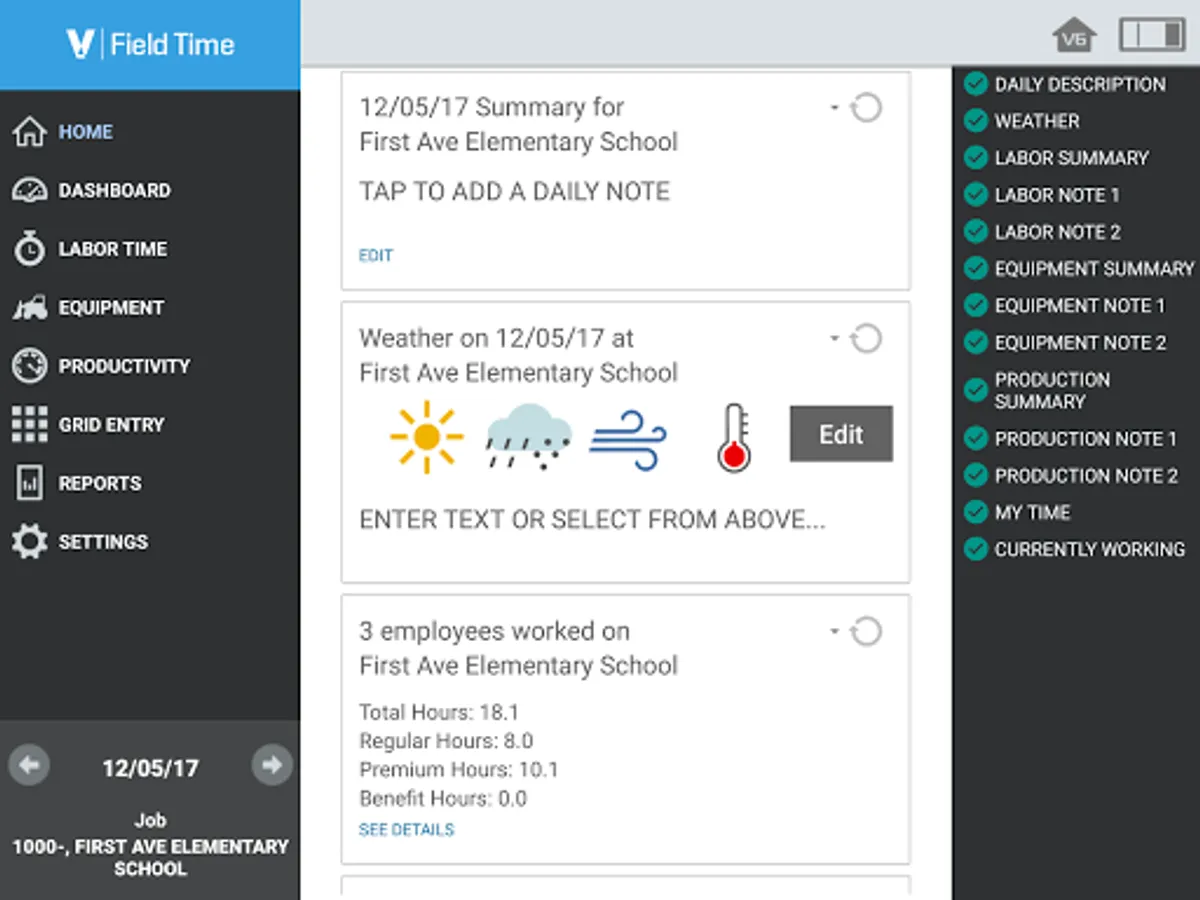 V | Field Time

HOME
DASHBOARD
LABOR TIME
EQUIPMENT
PRODUCTIVITY
GRID ENTRY
REPORTS
SETTINGS

12/05/17

Job
1000-, FIRST AVE ELEMENTARY SCHOOL

V6

12/05/17 Summary for First Ave Elementary School

TAP TO ADD A DAILY NOTE

EDIT

Weather on 12/05/17 at First Ave Elementary School

Edit

ENTER TEXT OR SELECT FROM ABOVE...

3 employees worked on First Ave Elementary School

Total Hours: 18.1
Regular Hours: 8.0
Premium Hours: 10.1
Benefit Hours: 0.0
SEE DETAILS

DAILY DESCRIPTION
WEATHER
LABOR SUMMARY
LABOR NOTE 1
LABOR NOTE 2
EQUIPMENT SUMMARY
EQUIPMENT NOTE 1
EQUIPMENT NOTE 2
PRODUCTION SUMMARY
PRODUCTION NOTE 1
PRODUCTION NOTE 2
MY TIME
CURRENTLY WORKING